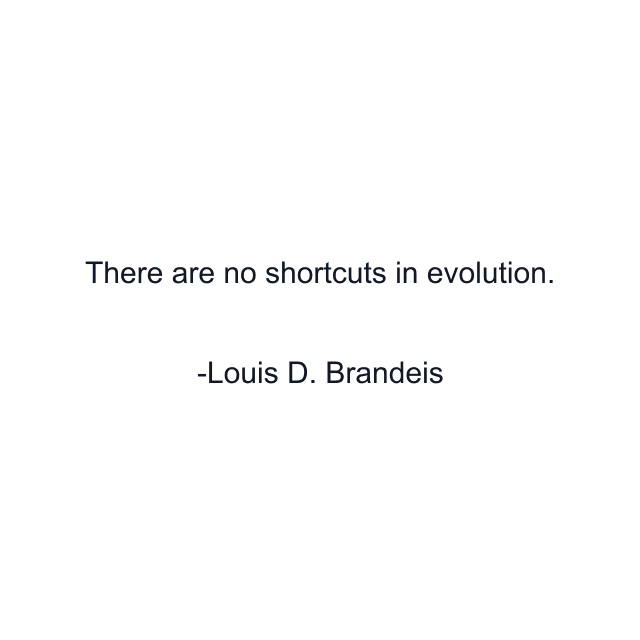 There are no shortcuts in evolution.

-Louis D. Brandeis